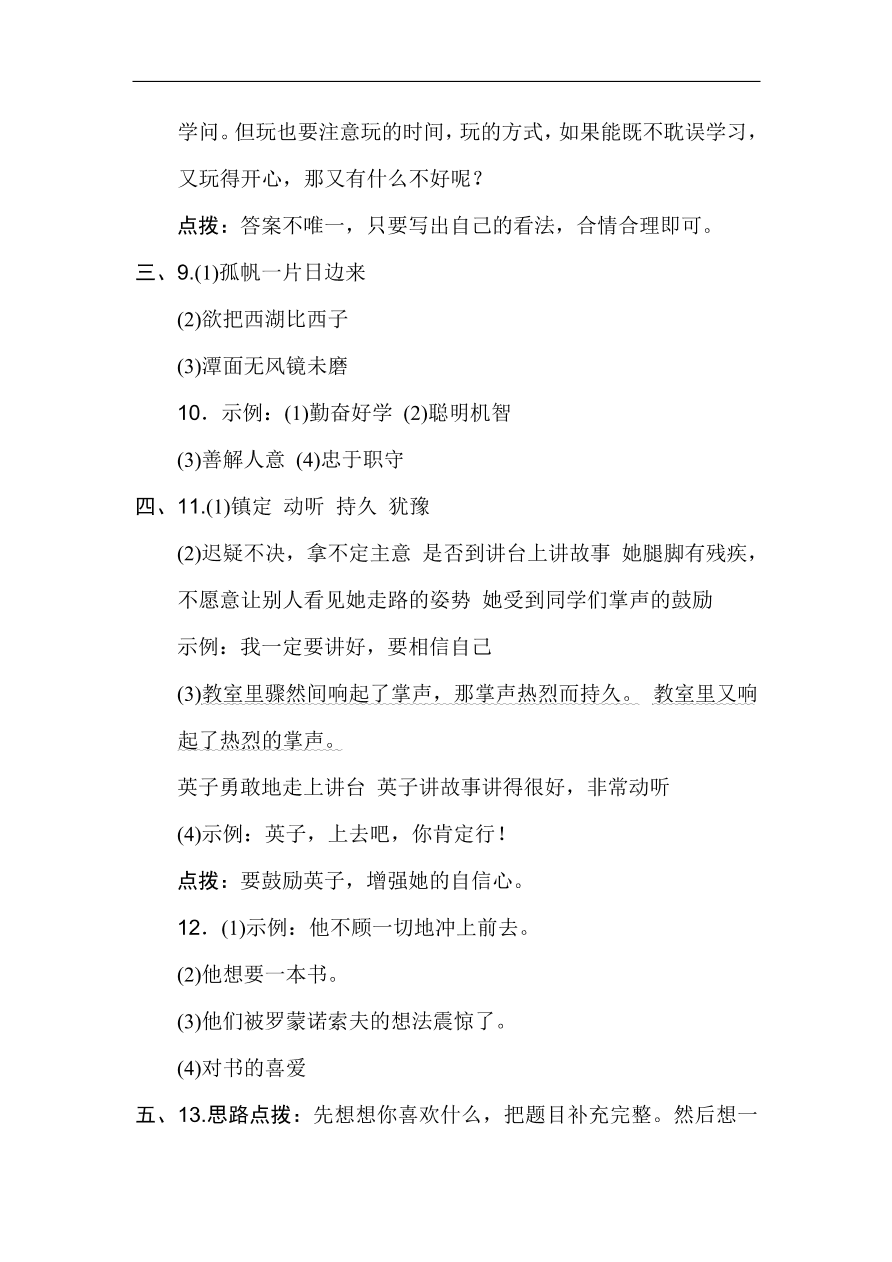 学问。但玩也要注意玩的时间，玩的方式，如果能既不耽误学习，又玩得开心，那又有什么不好呢？

点拨：答案不唯一，只要写出自己的看法，合情合理即可。

三、9.(1)孤帆一片日边来

(2)欲把西湖比西子

(3)潭面无风镜未磨

10．示例：(1)勤奋好学 (2)聪明机智

(3)善解人意 (4)忠于职守

四、11.(1)镇定 动听 持久 犹豫

(2)迟疑不决，拿不定主意 是否到讲台上讲故事 她腿脚有残疾，不愿意让别人看见她走路的姿势 她受到同学们掌声的鼓励

示例：我一定要讲好，要相信自己

(3)教室里骤然间响起了掌声，那掌声热烈而持久。 教室里又响起了热烈的掌声。

英子勇敢地走上讲台 英子讲故事讲得很好，非常动听

(4)示例：英子，上去吧，你肯定行！

点拨：要鼓励英子，增强她的自信心。

12．(1)示例：他不顾一切地冲上前去。

(2)他想要一本书。

(3)他们被罗蒙诺索夫的想法震惊了。

(4)对书的喜爱

五、13.思路点拨：先想想你喜欢什么，把题目补充完整。然后想一